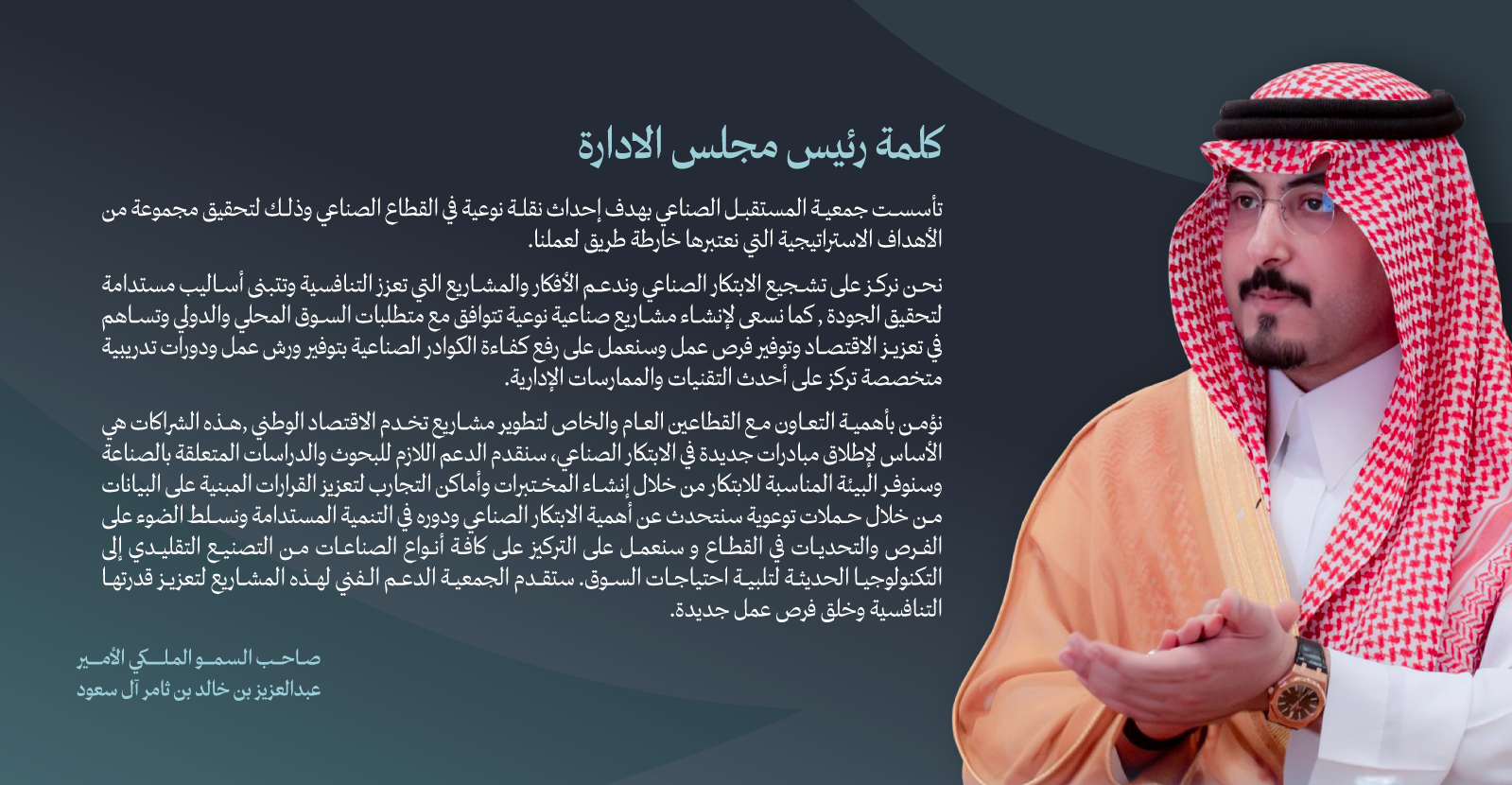 كلمة رئيس مجلس الادارة

تأسست جمعية المستقبل الصناعي بهدف إحداث نقلة نوعية في القطاع الصناعي وذلك لتحقيق مجموعة من الأهداف الاستراتيجية التي نعتبرها خارطة طريق لعملنا.

نحن نركز على تشجيع الابتكار الصناعي وندعم الأفكار والمشاريع التي تعزز التنافسية وتتبنى أساليب مستدامة لتحقيق الجودة , كما نسعى لإنشاء مشاريع صناعية نوعية تتوافق مع متطلبات السوق المحلي والدولي وتساهم في تعزيز الاقتصاد وتوفير فرص عمل وسنعمل على رفع كفاءة الكوادر الصناعية بتوفير ورش عمل ودورات تدريبية متخصصة تركز على أحدث التقنيات والممارسات الإدارية.

نؤمن بأهمية التعاون مع القطاعين العام والخاص لتطوير مشاريع تخدم الاقتصاد الوطني ,هذه الشراكات هي الأساس لإطلاق مبادرات جديدة في الابتكار الصناعي، سنقدم الدعم اللازم للبحوث والدراسات المتعلقة بالصناعة وسنوفر البيئة المناسبة للابتكار من خلال إنشاء المختبرات وأماكن التجارب لتعزيز القرارات المبنية على البيانات من خلال حملات توعوية سنتحدث عن أهمية الابتكار الصناعي ودوره في التنمية المستدامة ونسلط الضوء على الفرص والتحديات في القطاع و سنعمل على التركيز على كافة أنواع الصناعات من التصنيع التقليدي إلى التكنولوجيا الحديثة لتلبية احتياجات السوق. ستقدم الجمعية الدعم الفني لهذه المشاريع لتعزيز قدرتها التنافسية وخلق فرص عمل جديدة.

صاحب السمو الملكي الأمير
عبدالعزيز بن خالد بن ثامر آل سعود